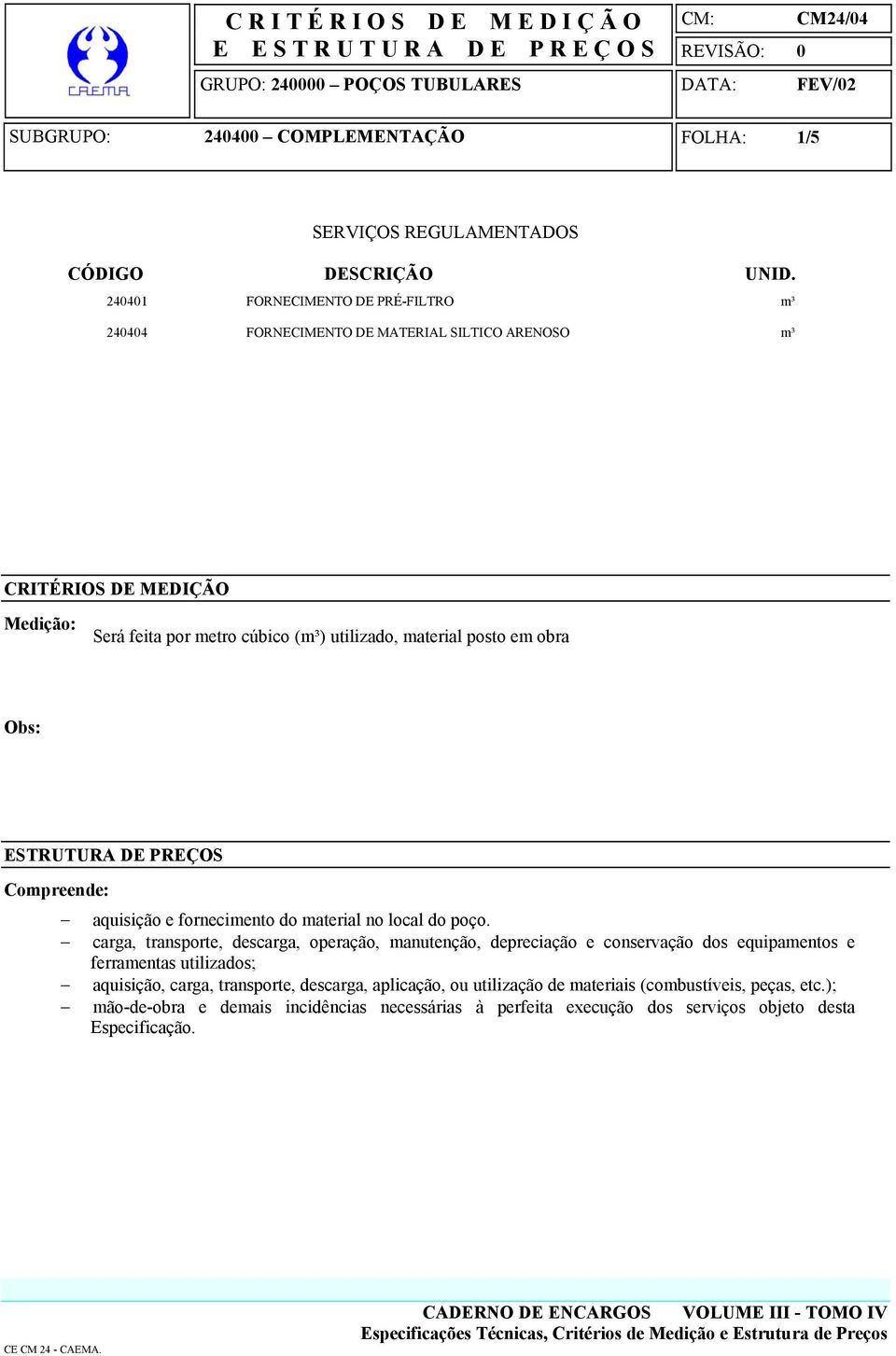 CAEMA

CRITÉRIOS DE MEDIÇÃO E ESTRUTURA DE PREÇOS

CM: CM24/04
REVISÃO: 0

GRUPO: 240000 – POÇOS TUBULARES

DATA: FEV/02

SUBGRUPO: 240400 – COMPLEMENTAÇÃO

FOLHA: 1/5

SERVIÇOS REGULAMENTADOS

| CÓDIGO | DESCRIÇÃO | UNID. |
|---|---|---|
| 240401 | FORNECIMENTO DE PRÉ-FILTRO | m³ |
| 240404 | FORNECIMENTO DE MATERIAL SILTICO ARENOSO | m³ |

CRITÉRIOS DE MEDIÇÃO

Medição: Será feita por metro cúbico (m³) utilizado, material posto em obra

Obs:

ESTRUTURA DE PREÇOS

Compreende:

– aquisição e fornecimento do material no local do poço.
– carga, transporte, descarga, operação, manutenção, depreciação e conservação dos equipamentos e ferramentas utilizados;
– aquisição, carga, transporte, descarga, aplicação, ou utilização de materiais (combustíveis, peças, etc.);
– mão-de-obra e demais incidências necessárias à perfeita execução dos serviços objeto desta Especificação.

CADERNO DE ENCARGOS VOLUME III - TOMO IV
Especificações Técnicas, Critérios de Medição e Estrutura de Preços

CE CM 24 - CAEMA.